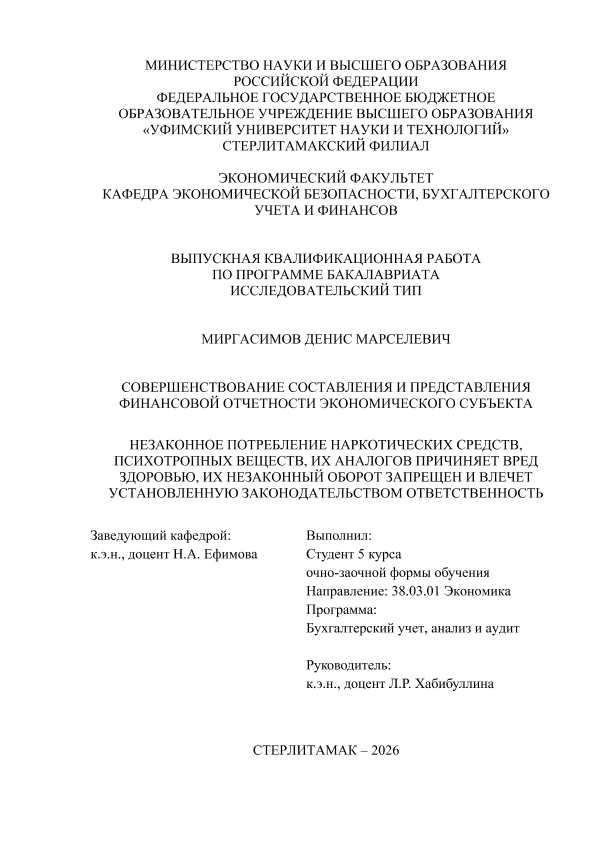 МИНИСТЕРСТВО НАУКИ И ВЫСШЕГО ОБРАЗОВАНИЯ РОССИЙСКОЙ ФЕДЕРАЦИИ
ФЕДЕРАЛЬНОЕ ГОСУДАРСТВЕННОЕ БЮДЖЕТНОЕ ОБРАЗОВАТЕЛЬНОЕ УЧРЕЖДЕНИЕ ВЫСШЕГО ОБРАЗОВАНИЯ
«УФИМСКИЙ УНИВЕРСИТЕТ НАУКИ И ТЕХНОЛОГИЙ»
СТЕРЛИТАМАКСКИЙ ФИЛИАЛ

ЭКОНОМИЧЕСКИЙ ФАКУЛЬТЕТ
КАФЕДРА ЭКОНОМИЧЕСКОЙ БЕЗОПАСНОСТИ, БУХГАЛТЕРСКОГО УЧЕТА И ФИНАНСОВ

ВЫПУСКНАЯ КВАЛИФИКАЦИОННАЯ РАБОТА
ПО ПРОГРАММЕ БАКАЛАВРИАТА
ИССЛЕДОВАТЕЛЬСКИЙ ТИП

МИРГАСИМОВ ДЕНИС МАРСЕЛЕВИЧ

СОВЕРШЕНСТВОВАНИЕ СОСТАВЛЕНИЯ И ПРЕДСТАВЛЕНИЯ ФИНАНСОВОЙ ОТЧЕТНОСТИ ЭКОНОМИЧЕСКОГО СУБЪЕКТА

НЕЗАКОННОЕ ПОТРЕБЛЕНИЕ НАРКОТИЧЕСКИХ СРЕДСТВ, ПСИХОТРОПНЫХ ВЕЩЕСТВ, ИХ АНАЛОГОВ ПРИЧИНЯЕТ ВРЕД ЗДОРОВЬЮ, ИХ НЕЗАКОННЫЙ ОБОРОТ ЗАПРЕЩЕН И ВЛЕЧЕТ УСТАНОВЛЕННУЮ ЗАКОНОДАТЕЛЬСТВОМ ОТВЕТСТВЕННОСТЬ

Заведующий кафедрой:
к.э.н., доцент Н.А. Ефимова

Выполнил:
Студент 5 курса
очно-заочной формы обучения
Направление: 38.03.01 Экономика
Программа:
Бухгалтерский учет, анализ и аудит

Руководитель:
к.э.н., доцент Л.Р. Хабибуллина

СТЕРЛИТАМАК – 2026